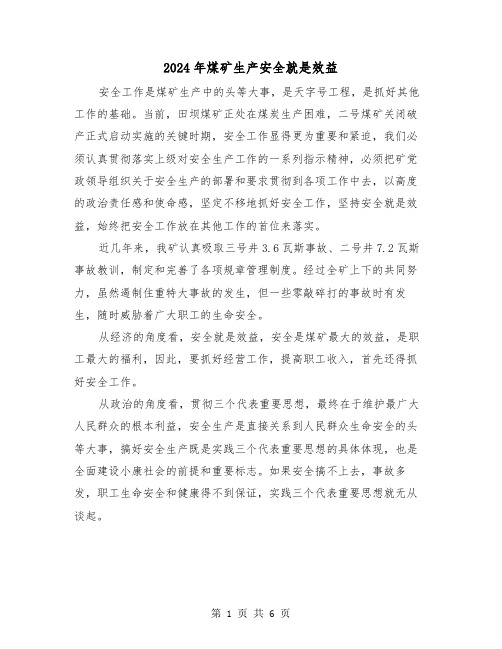 2024年煤矿生产安全就是效益

安全工作是煤矿生产中的头等大事，是天字号工程，是抓好其他工作的基础。当前，田坝煤矿正处在煤炭生产困难，二号煤矿关闭破产正式启动实施的关键时期，安全工作显得更为重要和紧迫，我们必须认真贯彻落实上级对安全生产工作的一系列指示精神，必须把矿党政领导组织关于安全生产的部署和要求贯彻到各项工作中去，以高度的政治责任感和使命感，坚定不移地抓好安全工作，坚持安全就是效益，始终把安全工作放在其他工作的首位来落实。

近几年来，我矿认真吸取三号井3.6瓦斯事故、二号井7.2瓦斯事故教训，制定和完善了各项规章管理制度。经过全矿上下的共同努力，虽然遏制住重特大事故的发生，但一些零敲碎打的事故时有发生，随时威胁着广大职工的生命安全。

从经济的角度看，安全就是效益，安全是煤矿最大的效益，是职工最大的福利，因此，要抓好经营工作，提高职工收入，首先还得抓好安全工作。

从政治的角度看，贯彻三个代表重要思想，最终在于维护最广大人民群众的根本利益，安全生产是直接关系到人民群众生命安全的头等大事，搞好安全生产既是实践三个代表重要思想的具体体现，也是全面建设小康社会的前提和重要标志。如果安全搞不上去，事故多发，职工生命安全和健康得不到保证，实践三个代表重要思想就无从谈起。

第 1 页 共 6 页